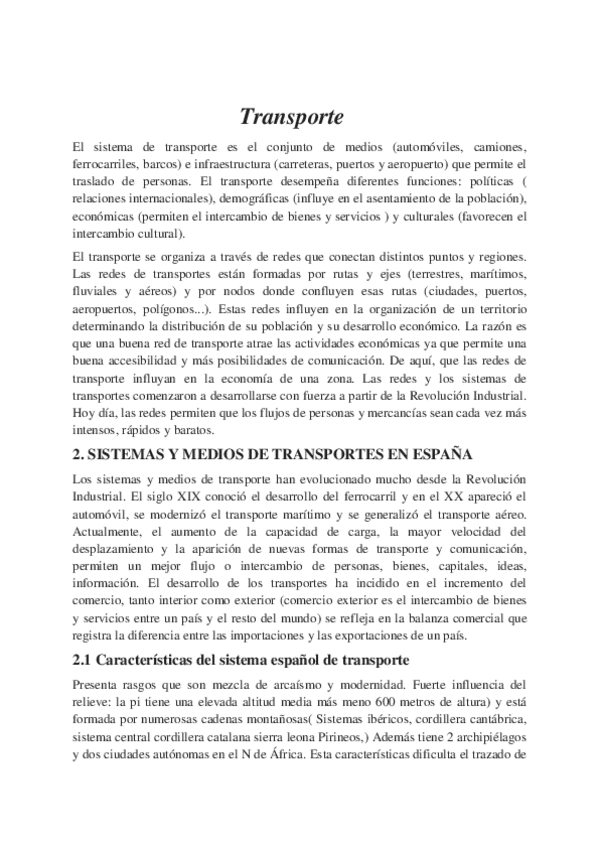 Transporte

El sistema de transporte es el conjunto de medios (automóviles, camiones, ferrocarriles, barcos) e infraestructura (carreteras, puertos y aeropuerto) que permite el traslado de personas. El transporte desempeña diferentes funciones: políticas ( relaciones internacionales), demográficas (influye en el asentamiento de la población), económicas (permiten el intercambio de bienes y servicios ) y culturales (favorecen el intercambio cultural).

El transporte se organiza a través de redes que conectan distintos puntos y regiones. Las redes de transportes están formadas por rutas y ejes (terrestres, marítimos, fluviales y aéreos) y por nodos donde confluyen esas rutas (ciudades, puertos, aeropuertos, polígonos...). Estas redes influyen en la organización de un territorio determinando la distribución de su población y su desarrollo económico. La razón es que una buena red de transporte atrae las actividades económicas ya que permite una buena accesibilidad y más posibilidades de comunicación. De aquí, que las redes de transporte influyan en la economía de una zona. Las redes y los sistemas de transportes comenzaron a desarrollarse con fuerza a partir de la Revolución Industrial. Hoy día, las redes permiten que los flujos de personas y mercancías sean cada vez más intensos, rápidos y baratos.

2. SISTEMAS Y MEDIOS DE TRANSPORTES EN ESPAÑA

Los sistemas y medios de transporte han evolucionado mucho desde la Revolución Industrial. El siglo XIX conoció el desarrollo del ferrocarril y en el XX apareció el automóvil, se modernizó el transporte marítimo y se generalizó el transporte aéreo. Actualmente, el aumento de la capacidad de carga, la mayor velocidad del desplazamiento y la aparición de nuevas formas de transporte y comunicación, permiten un mejor flujo o intercambio de personas, bienes, capitales, ideas, información. El desarrollo de los transportes ha incidido en el incremento del comercio, tanto interior como exterior (comercio exterior es el intercambio de bienes y servicios entre un país y el resto del mundo) se refleja en la balanza comercial que registra la diferencia entre las importaciones y las exportaciones de un país.

2.1 Características del sistema español de transporte

Presenta rasgos que son mezcla de arcaísmo y modernidad. Fuerte influencia del relieve: la pi tiene una elevada altitud media más meno 600 metros de altura) y está formada por numerosas cadenas montañosas( Sistemas ibéricos, cordillera cantábrica, sistema central cordillera catalana sierra leona Pirineos,) Además tiene 2 archipiélagos y dos ciudades autónomas en el N de África. Esta características dificulta el trazado de